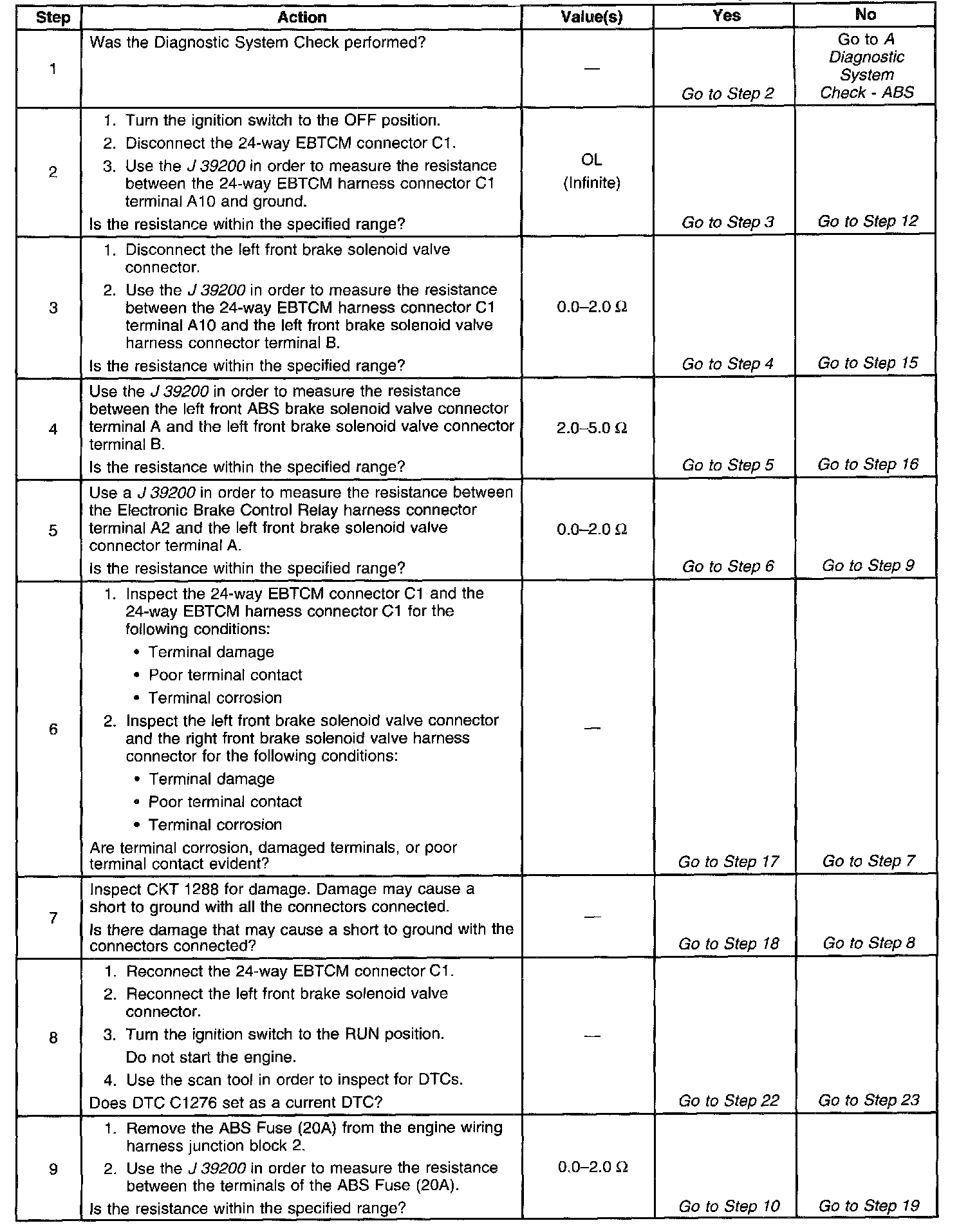 | Step | Action | Value(s) | Yes | No |
|---|---|---|---|---|
| 1 | Was the Diagnostic System Check performed? | — | Go to Step 2 | Go to A Diagnostic System Check - ABS |
| 2 | 1. Turn the ignition switch to the OFF position. 2. Disconnect the 24-way EBTCM connector C1. 3. Use the J 39200 in order to measure the resistance between the 24-way EBTCM harness connector C1 terminal A10 and ground. Is the resistance within the specified range? | OL (Infinite) | Go to Step 3 | Go to Step 12 |
| 3 | 1. Disconnect the left front brake solenoid valve connector. 2. Use the J 39200 in order to measure the resistance between the 24-way EBTCM harness connector C1 terminal A10 and the left front brake solenoid valve harness connector terminal B. Is the resistance within the specified range? | 0.0–2.0 Ω | Go to Step 4 | Go to Step 15 |
| 4 | Use the J 39200 in order to measure the resistance between the left front ABS brake solenoid valve connector terminal A and the left front brake solenoid valve connector terminal B. Is the resistance within the specified range? | 2.0–5.0 Ω | Go to Step 5 | Go to Step 16 |
| 5 | Use a J 39200 in order to measure the resistance between the Electronic Brake Control Relay harness connector terminal A2 and the left front brake solenoid valve connector terminal A. Is the resistance within the specified range? | 0.0–2.0 Ω | Go to Step 6 | Go to Step 9 |
| 6 | 1. Inspect the 24-way EBTCM connector C1 and the 24-way EBTCM harness connector C1 for the following conditions: • Terminal damage • Poor terminal contact • Terminal corrosion 2. Inspect the left front brake solenoid valve connector and the right front brake solenoid valve harness connector for the following conditions: • Terminal damage • Poor terminal contact • Terminal corrosion Are terminal corrosion, damaged terminals, or poor terminal contact evident? | — | Go to Step 17 | Go to Step 7 |
| 7 | Inspect CKT 1288 for damage. Damage may cause a short to ground with all the connectors connected. Is there damage that may cause a short to ground with the connectors connected? | — | Go to Step 18 | Go to Step 8 |
| 8 | 1. Reconnect the 24-way EBTCM connector C1. 2. Reconnect the left front brake solenoid valve connector. 3. Turn the ignition switch to the RUN position. Do not start the engine. 4. Use the scan tool in order to inspect for DTCs. Does DTC C1276 set as a current DTC? | — | Go to Step 22 | Go to Step 23 |
| 9 | 1. Remove the ABS Fuse (20A) from the engine wiring harness junction block 2. 2. Use the J 39200 in order to measure the resistance between the terminals of the ABS Fuse (20A). Is the resistance within the specified range? | 0.0–2.0 Ω | Go to Step 10 | Go to Step 19 |